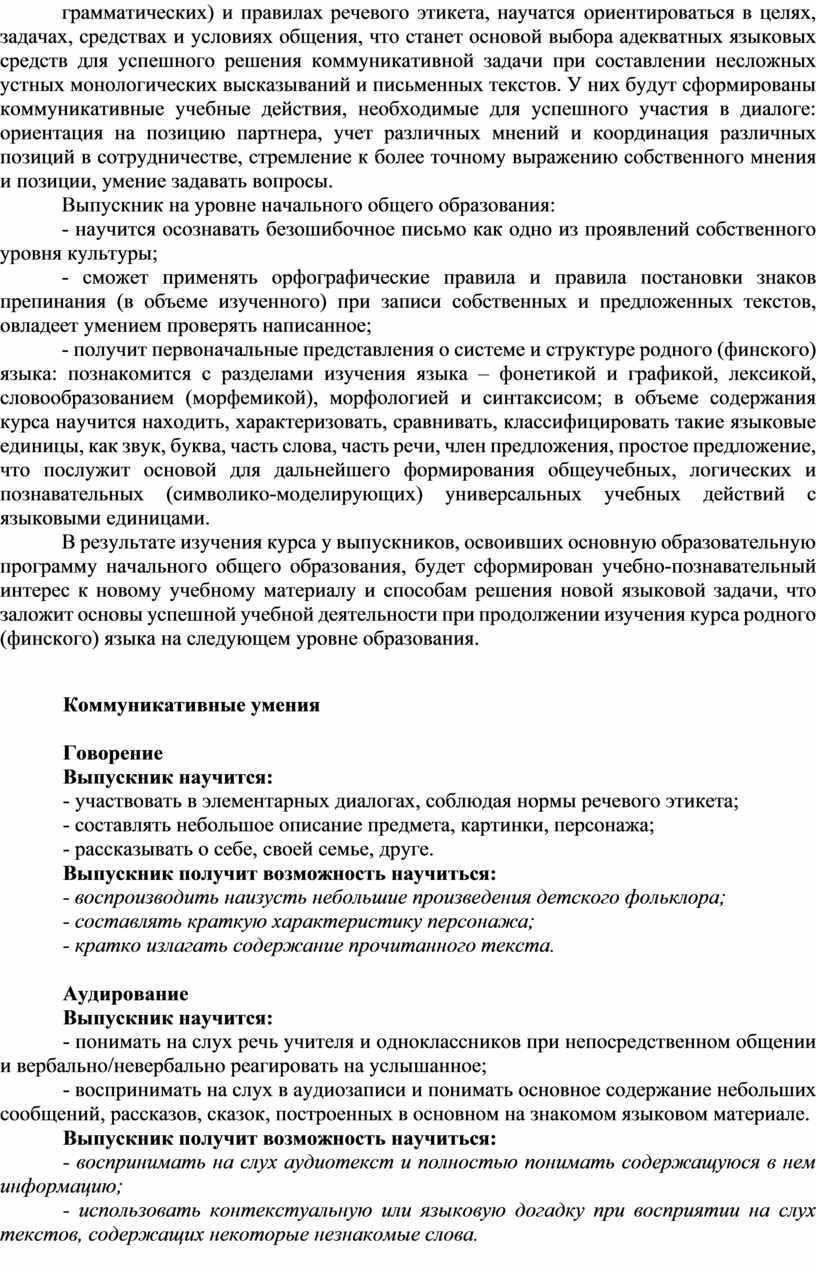 грамматических) и правилах речевого этикета, научатся ориентироваться в целях, задачах, средствах и условиях общения, что станет основой выбора адекватных языковых средств для успешного решения коммуникативной задачи при составлении несложных устных монологических высказываний и письменных текстов. У них будут сформированы коммуникативные учебные действия, необходимые для успешного участия в диалоге: ориентация на позицию партнера, учет различных мнений и координация различных позиций в сотрудничестве, стремление к более точному выражению собственного мнения и позиции, умение задавать вопросы.

Выпускник на уровне начального общего образования:

- научится осознавать безошибочное письмо как одно из проявлений собственного уровня культуры;

- сможет применять орфографические правила и правила постановки знаков препинания (в объеме изученного) при записи собственных и предложенных текстов, овладеет умением проверять написанное;

- получит первоначальные представления о системе и структуре родного (финского) языка: познакомится с разделами изучения языка – фонетикой и графикой, лексикой, словообразованием (морфемикой), морфологией и синтаксисом; в объеме содержания курса научится находить, характеризовать, сравнивать, классифицировать такие языковые единицы, как звук, буква, часть слова, часть речи, член предложения, простое предложение, что послужит основой для дальнейшего формирования общеучебных, логических и познавательных (символико-моделирующих) универсальных учебных действий с языковыми единицами.

В результате изучения курса у выпускников, освоивших основную образовательную программу начального общего образования, будет сформирован учебно-познавательный интерес к новому учебному материалу и способам решения новой языковой задачи, что заложит основы успешной учебной деятельности при продолжении изучения курса родного (финского) языка на следующем уровне образования.

Коммуникативные умения

Говорение
Выпускник научится:
- участвовать в элементарных диалогах, соблюдая нормы речевого этикета;
- составлять небольшое описание предмета, картинки, персонажа;
- рассказывать о себе, своей семье, друге.
Выпускник получит возможность научиться:
- воспроизводить наизусть небольшие произведения детского фольклора;
- составлять краткую характеристику персонажа;
- кратко излагать содержание прочитанного текста.

Аудирование
Выпускник научится:
- понимать на слух речь учителя и одноклассников при непосредственном общении и вербально/невербально реагировать на услышанное;
- воспринимать на слух в аудиозаписи и понимать основное содержание небольших сообщений, рассказов, сказок, построенных в основном на знакомом языковом материале.
Выпускник получит возможность научиться:
- воспринимать на слух аудиотекст и полностью понимать содержащуюся в нем информацию;
- использовать контекстуальную или языковую догадку при восприятии на слух текстов, содержащих некоторые незнакомые слова.